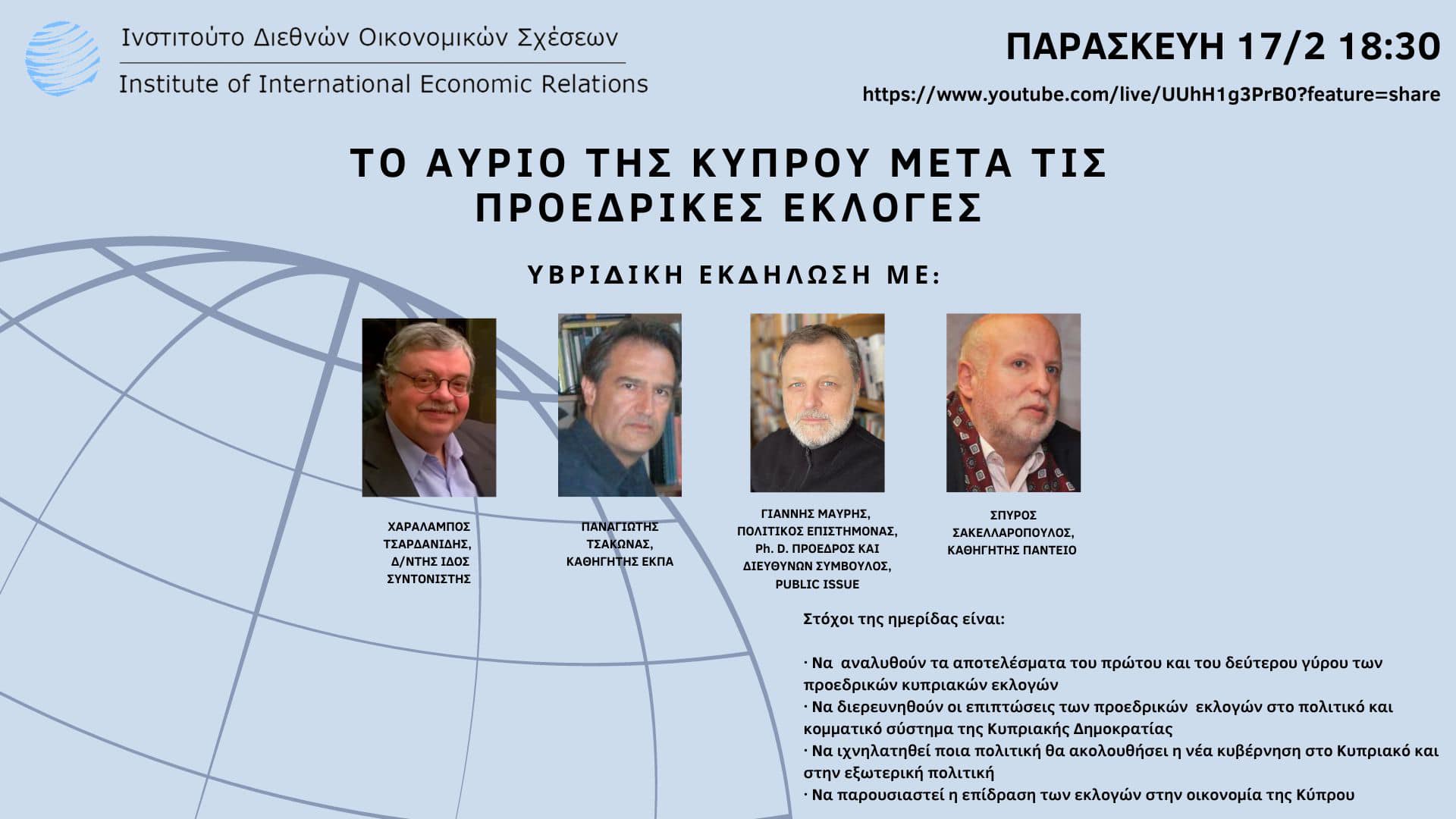 Ινστιτούτο Διεθνών Οικονομικών Σχέσεων

Institute of International Economic Relations

ΠΑΡΑΣΚΕΥΗ 17/2 18:30

https://www.youtube.com/live/UUhH1g3PrB0?feature=share

ΤΟ ΑΥΡΙΟ ΤΗΣ ΚΥΠΡΟΥ ΜΕΤΑ ΤΙΣ ΠΡΟΕΔΡΙΚΕΣ ΕΚΛΟΓΕΣ

ΥΒΡΙΔΙΚΗ ΕΚΔΗΛΩΣΗ ΜΕ:

ΧΑΡΑΛΑΜΠΟΣ ΤΣΑΡΔΑΝΙΔΗΣ, Δ/ΝΤΗΣ ΙΔΟΣ ΣΥΝΤΟΝΙΣΤΗΣ

ΠΑΝΑΓΙΩΤΗΣ ΤΣΑΚΩΝΑΣ, ΚΑΘΗΓΗΤΗΣ ΕΚΠΑ

ΓΙΑΝΝΗΣ ΜΑΥΡΗΣ, ΠΟΛΙΤΙΚΟΣ ΕΠΙΣΤΗΜΟΝΑΣ, Ph. D. ΠΡΟΕΔΡΟΣ ΚΑΙ ΔΙΕΥΘΥΝΩΝ ΣΥΜΒΟΥΛΟΣ, PUBLIC ISSUE

ΣΠΥΡΟΣ ΣΑΚΕΛΛΑΡΟΠΟΥΛΟΣ, ΚΑΘΗΓΗΤΗΣ ΠΑΝΤΕΙΟ

Στόχοι της ημερίδας είναι:

· Να αναλυθούν τα αποτελέσματα του πρώτου και του δεύτερου γύρου των προεδρικών κυπριακών εκλογών
· Να διερευνηθούν οι επιπτώσεις των προεδρικών εκλογών στο πολιτικό και κομματικό σύστημα της Κυπριακής Δημοκρατίας
· Να ιχνηλατηθεί ποια πολιτική θα ακολουθήσει η νέα κυβέρνηση στο Κυπριακό και στην εξωτερική πολιτική
· Να παρουσιαστεί η επίδραση των εκλογών στην οικονομία της Κύπρου